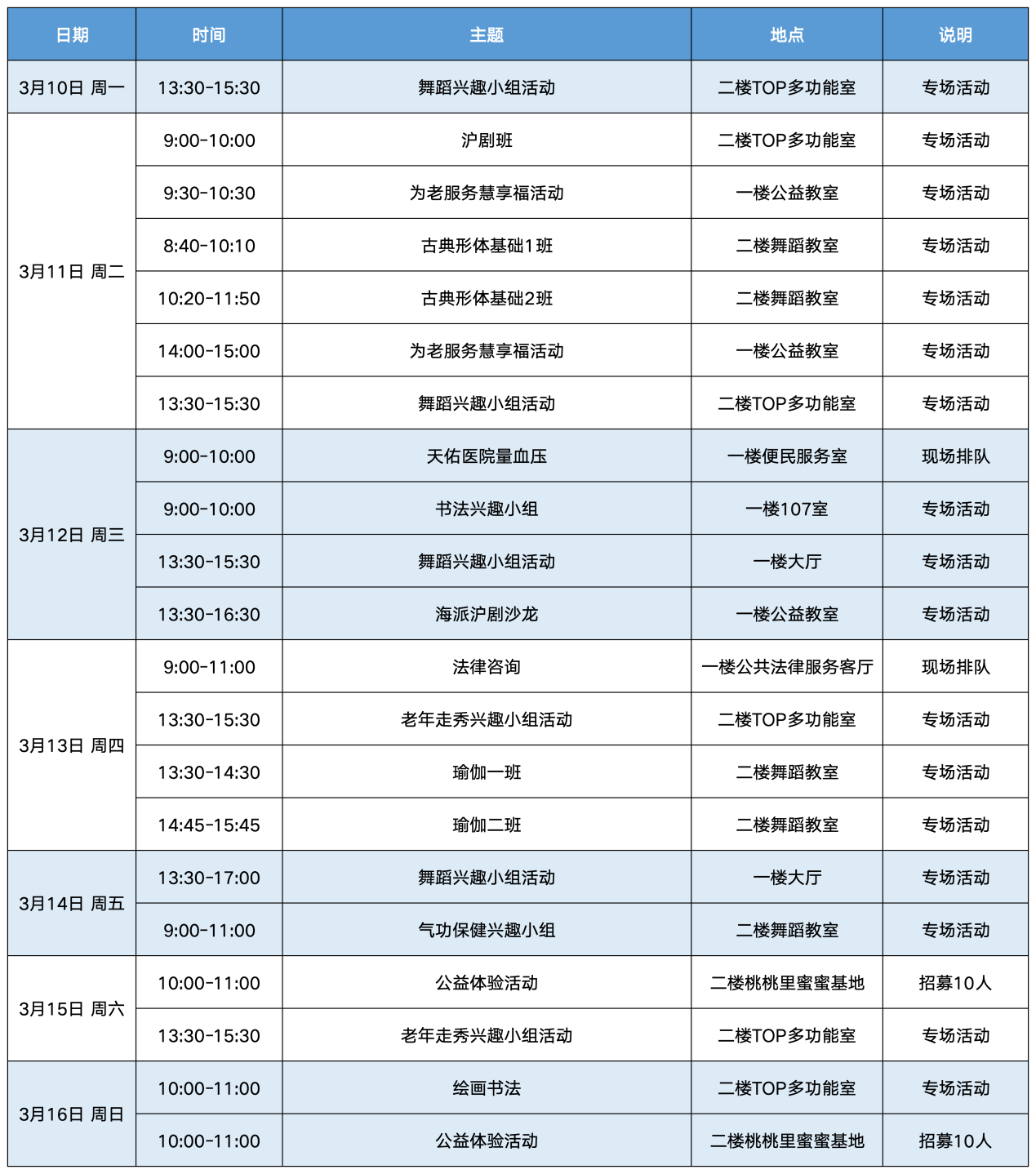 | 日期 | 时间 | 主题 | 地点 | 说明 |
|---|---|---|---|---|
| 3月10日 周一 | 13:30-15:30 | 舞蹈兴趣小组活动 | 二楼TOP多功能室 | 专场活动 |
| 3月11日 周二 | 9:00-10:00 | 沪剧班 | 二楼TOP多功能室 | 专场活动 |
| | 9:30-10:30 | 为老服务慧享福活动 | 一楼公益教室 | 专场活动 |
| | 8:40-10:10 | 古典形体基础1班 | 二楼舞蹈教室 | 专场活动 |
| | 10:20-11:50 | 古典形体基础2班 | 二楼舞蹈教室 | 专场活动 |
| | 14:00-15:00 | 为老服务慧享福活动 | 一楼公益教室 | 专场活动 |
| | 13:30-15:30 | 舞蹈兴趣小组活动 | 二楼TOP多功能室 | 专场活动 |
| 3月12日 周三 | 9:00-10:00 | 天佑医院量血压 | 一楼便民服务室 | 现场排队 |
| | 9:00-10:00 | 书法兴趣小组 | 一楼107室 | 专场活动 |
| | 13:30-15:30 | 舞蹈兴趣小组活动 | 一楼大厅 | 专场活动 |
| | 13:30-16:30 | 海派沪剧沙龙 | 一楼公益教室 | 专场活动 |
| 3月13日 周四 | 9:00-11:00 | 法律咨询 | 一楼公共法律服务客厅 | 现场排队 |
| | 13:30-15:30 | 老年走秀兴趣小组活动 | 二楼TOP多功能室 | 专场活动 |
| | 13:30-14:30 | 瑜伽一班 | 二楼舞蹈教室 | 专场活动 |
| | 14:45-15:45 | 瑜伽二班 | 二楼舞蹈教室 | 专场活动 |
| 3月14日 周五 | 13:30-17:00 | 舞蹈兴趣小组活动 | 一楼大厅 | 专场活动 |
| | 9:00-11:00 | 气功保健兴趣小组 | 二楼舞蹈教室 | 专场活动 |
| 3月15日 周六 | 10:00-11:00 | 公益体验活动 | 二楼桃桃里蜜蜜基地 | 招募10人 |
| | 13:30-15:30 | 老年走秀兴趣小组活动 | 二楼TOP多功能室 | 专场活动 |
| 3月16日 周日 | 10:00-11:00 | 绘画书法 | 二楼TOP多功能室 | 专场活动 |
| | 10:00-11:00 | 公益体验活动 | 二楼桃桃里蜜蜜基地 | 招募10人 |